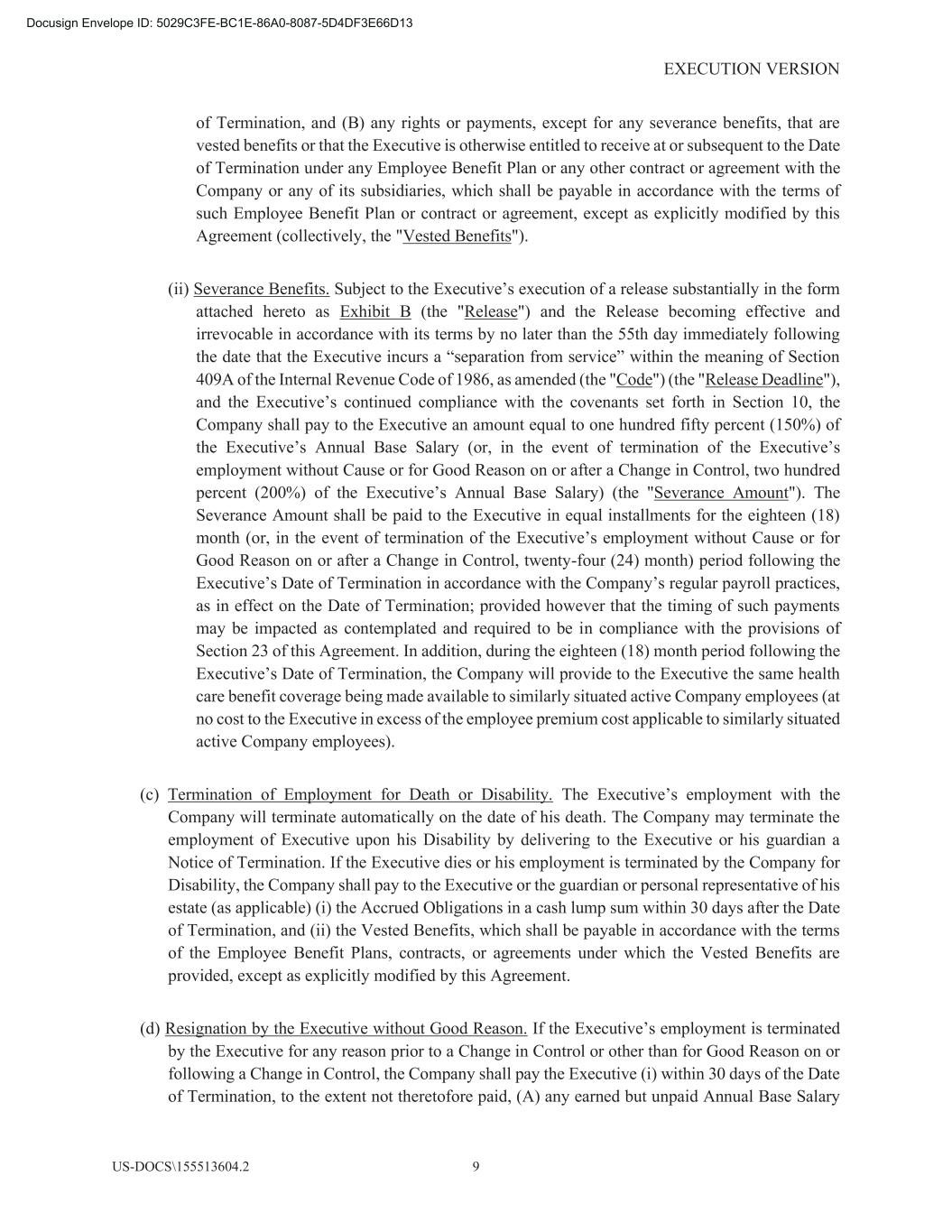 Docusign Envelope ID: 5029C3FE-BC1E-86A0-8087-5D4DF3E66D13

EXECUTION VERSION

of Termination, and (B) any rights or payments, except for any severance benefits, that are vested benefits or that the Executive is otherwise entitled to receive at or subsequent to the Date of Termination under any Employee Benefit Plan or any other contract or agreement with the Company or any of its subsidiaries, which shall be payable in accordance with the terms of such Employee Benefit Plan or contract or agreement, except as explicitly modified by this Agreement (collectively, the "Vested Benefits").

(ii) Severance Benefits. Subject to the Executive’s execution of a release substantially in the form attached hereto as Exhibit B (the "Release") and the Release becoming effective and irrevocable in accordance with its terms by no later than the 55th day immediately following the date that the Executive incurs a “separation from service” within the meaning of Section 409A of the Internal Revenue Code of 1986, as amended (the "Code") (the "Release Deadline"), and the Executive’s continued compliance with the covenants set forth in Section 10, the Company shall pay to the Executive an amount equal to one hundred fifty percent (150%) of the Executive’s Annual Base Salary (or, in the event of termination of the Executive’s employment without Cause or for Good Reason on or after a Change in Control, two hundred percent (200%) of the Executive’s Annual Base Salary) (the "Severance Amount"). The Severance Amount shall be paid to the Executive in equal installments for the eighteen (18) month (or, in the event of termination of the Executive’s employment without Cause or for Good Reason on or after a Change in Control, twenty-four (24) month) period following the Executive’s Date of Termination in accordance with the Company’s regular payroll practices, as in effect on the Date of Termination; provided however that the timing of such payments may be impacted as contemplated and required to be in compliance with the provisions of Section 23 of this Agreement. In addition, during the eighteen (18) month period following the Executive’s Date of Termination, the Company will provide to the Executive the same health care benefit coverage being made available to similarly situated active Company employees (at no cost to the Executive in excess of the employee premium cost applicable to similarly situated active Company employees).

(c) Termination of Employment for Death or Disability. The Executive’s employment with the Company will terminate automatically on the date of his death. The Company may terminate the employment of Executive upon his Disability by delivering to the Executive or his guardian a Notice of Termination. If the Executive dies or his employment is terminated by the Company for Disability, the Company shall pay to the Executive or the guardian or personal representative of his estate (as applicable) (i) the Accrued Obligations in a cash lump sum within 30 days after the Date of Termination, and (ii) the Vested Benefits, which shall be payable in accordance with the terms of the Employee Benefit Plans, contracts, or agreements under which the Vested Benefits are provided, except as explicitly modified by this Agreement.

(d) Resignation by the Executive without Good Reason. If the Executive’s employment is terminated by the Executive for any reason prior to a Change in Control or other than for Good Reason on or following a Change in Control, the Company shall pay the Executive (i) within 30 days of the Date of Termination, to the extent not theretofore paid, (A) any earned but unpaid Annual Base Salary

US-DOCS\155513604.2

9